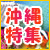 沖縄
特集